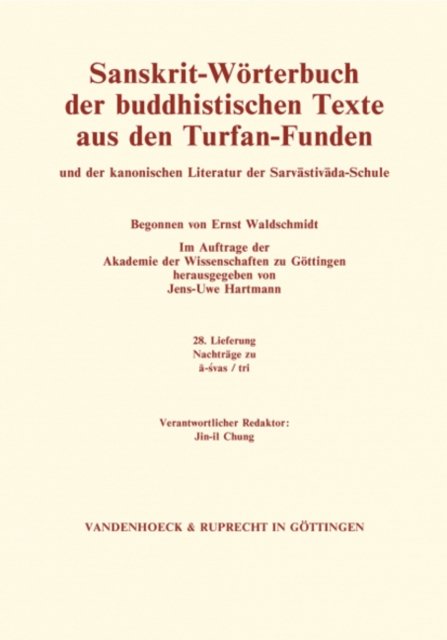 Sanskrit-Wörterbuch der buddhistischen Texte aus den Turfan-Funden

und der kanonischen Literatur der Sarvāstivāda-Schule

Begonnen von Ernst Waldschmidt

Im Auftrage der
Akademie der Wissenschaften zu Göttingen
herausgegeben von
Jens-Uwe Hartmann

28. Lieferung
Nachträge zu
ā-śvas / tri

Verantwortlicher Redaktor:
Jin-il Chung

VANDENHOECK & RUPRECHT IN GÖTTINGEN